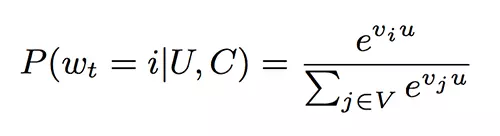 $P(w_t = i|U, C) = \frac{e^{v_i u}}{\sum_{j \in V} e^{v_j u}}$